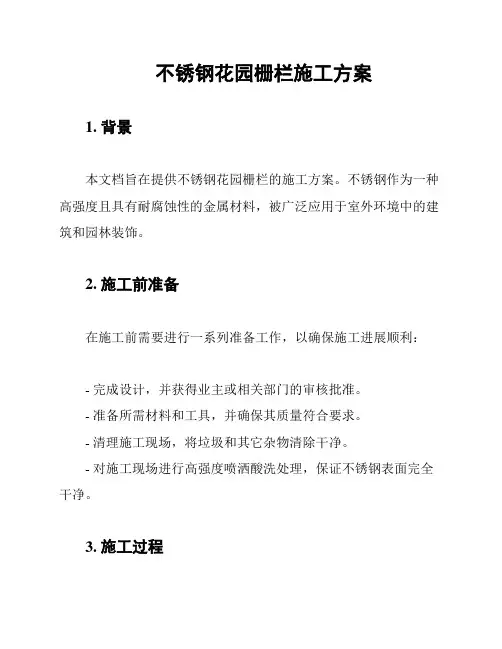 不锈钢花园栅栏施工方案

1. 背景

本文档旨在提供不锈钢花园栅栏的施工方案。不锈钢作为一种高强度且具有耐腐蚀性的金属材料，被广泛应用于室外环境中的建筑和园林装饰。

2. 施工前准备

在施工前需要进行一系列准备工作，以确保施工进展顺利：

- 完成设计，并获得业主或相关部门的审核批准。
- 准备所需材料和工具，并确保其质量符合要求。
- 清理施工现场，将垃圾和其它杂物清除干净。
- 对施工现场进行高强度喷洒酸洗处理，保证不锈钢表面完全干净。

3. 施工过程